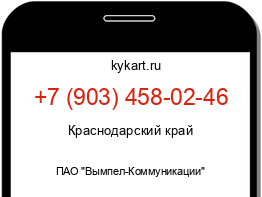 kykart.ru

+7 (903) 458-02-46

Краснодарский край

ПАО "Вымпел-Коммуникации"